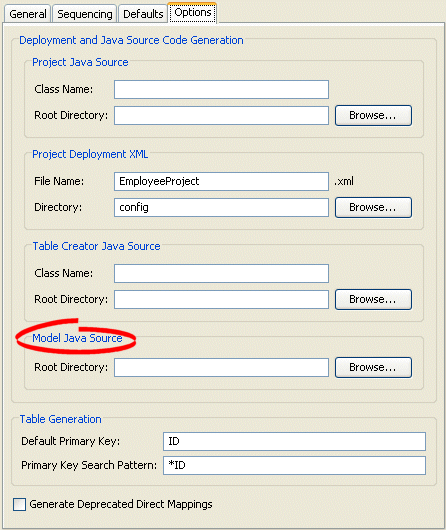 General Sequencing Defaults Options

Deployment and Java Source Code Generation

Project Java Source

Class Name:

Root Directory: Browse...

Project Deployment XML

File Name: EmployeeProject .xml

Directory: config Browse...

Table Creator Java Source

Class Name:

Root Directory: Browse...

Model Java Source

Root Directory: Browse...

Table Generation

Default Primary Key: ID

Primary Key Search Pattern: *ID

Generate Deprecated Direct Mappings